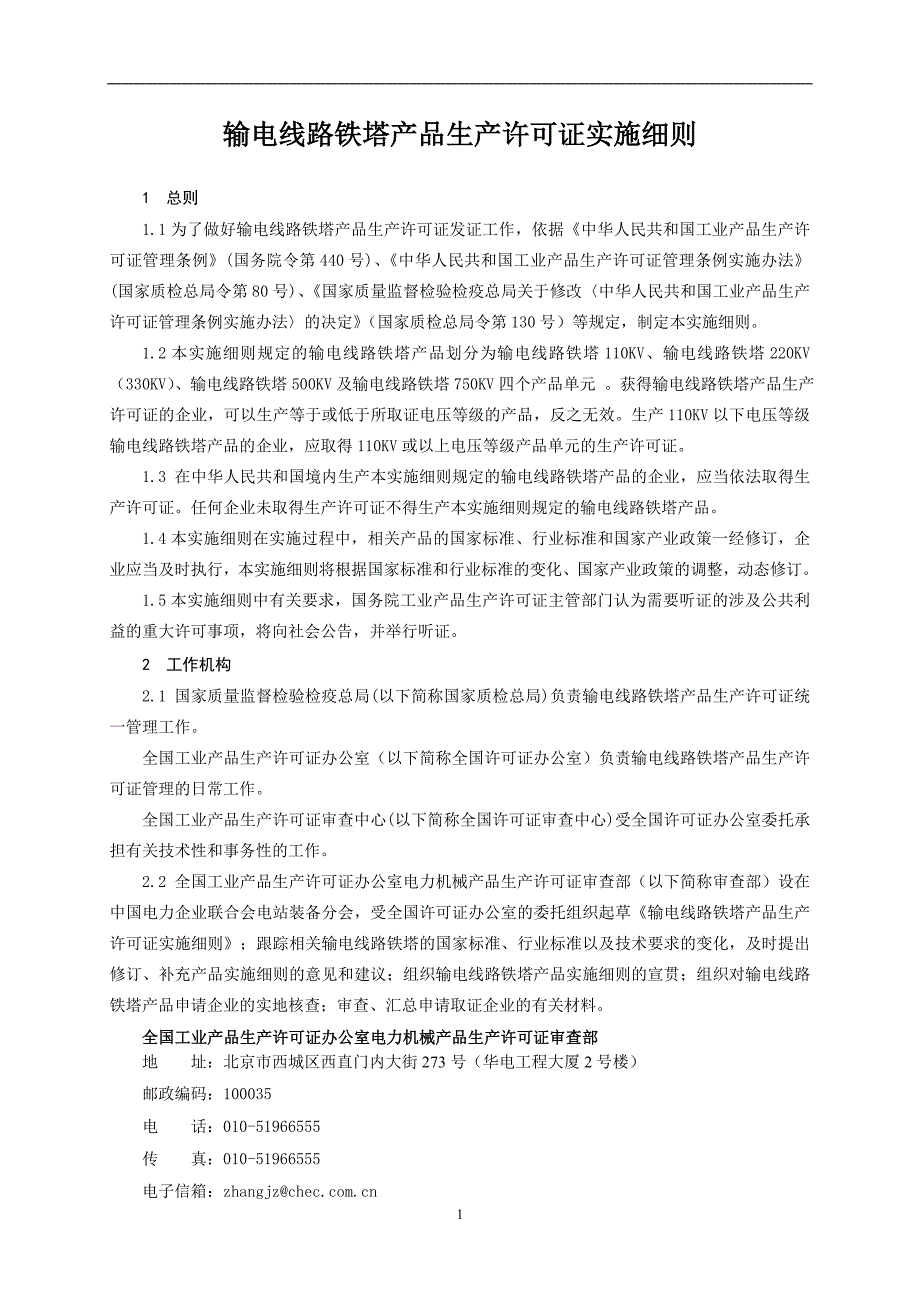 输电线路铁塔产品生产许可证实施细则

1 总则

1.1 为了做好输电线路铁塔产品生产许可证发证工作，依据《中华人民共和国工业产品生产许可证管理条例》(国务院令第 440 号)、《中华人民共和国工业产品生产许可证管理条例实施办法》(国家质检总局令第 80 号)、《国家质量监督检验检疫总局关于修改〈中华人民共和国工业产品生产许可证管理条例实施办法〉的决定》(国家质检总局令第 130 号）等规定，制定本实施细则。

1.2 本实施细则规定的输电线路铁塔产品划分为输电线路铁塔 110KV、输电线路铁塔 220KV（330KV)、输电线路铁塔 500KV 及输电线路铁塔 750KV 四个产品单元 。获得输电线路铁塔产品生产许可证的企业，可以生产等于或低于所取证电压等级的产品，反之无效。生产 110KV 以下电压等级输电线路铁塔产品的企业，应取得 110KV 或以上电压等级产品单元的生产许可证。

1.3 在中华人民共和国境内生产本实施细则规定的输电线路铁塔产品的企业，应当依法取得生产许可证。任何企业未取得生产许可证不得生产本实施细则规定的输电线路铁塔产品。

1.4 本实施细则在实施过程中，相关产品的国家标准、行业标准和国家产业政策一经修订，企业应当及时执行，本实施细则将根据国家标准和行业标准的变化、国家产业政策的调整，动态修订。

1.5 本实施细则中有关要求，国务院工业产品生产许可证主管部门认为需要听证的涉及公共利益的重大许可事项，将向社会公告，并举行听证。

2 工作机构

2.1 国家质量监督检验检疫总局(以下简称国家质检总局)负责输电线路铁塔产品生产许可证统一管理工作。

全国工业产品生产许可证办公室（以下简称全国许可证办公室）负责输电线路铁塔产品生产许可证管理的日常工作。

全国工业产品生产许可证审查中心(以下简称全国许可证审查中心)受全国许可证办公室委托承担有关技术性和事务性的工作。

2.2 全国工业产品生产许可证办公室电力机械产品生产许可证审查部（以下简称审查部）设在中国电力企业联合会电站装备分会，受全国许可证办公室的委托组织起草《输电线路铁塔产品生产许可证实施细则》；跟踪相关输电线路铁塔的国家标准、行业标准以及技术要求的变化，及时提出修订、补充产品实施细则的意见和建议；组织输电线路铁塔产品实施细则的宣贯；组织对输电线路铁塔产品申请企业的实地核查；审查、汇总申请取证企业的有关材料。

全国工业产品生产许可证办公室电力机械产品生产许可证审查部
地 址：北京市西城区西直门内大街 273 号（华电工程大厦 2 号楼）
邮政编码：100035
电 话：010-51966555
传 真：010-51966555
电子信箱：zhangjz@chec.com.cn

1